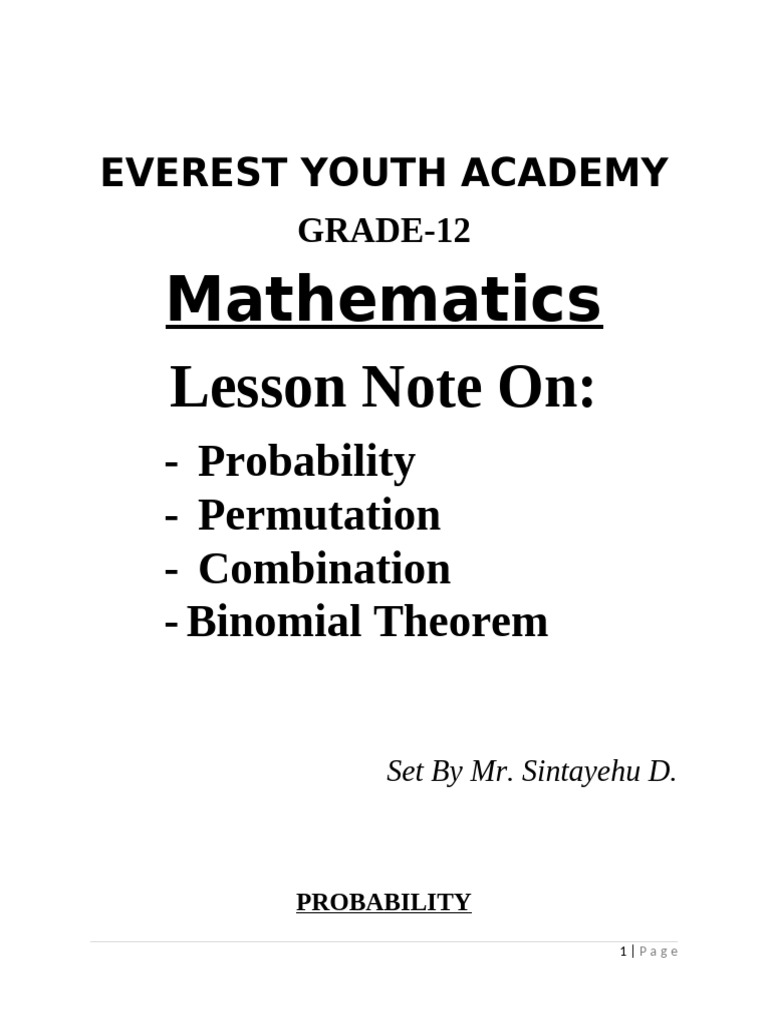 EVEREST YOUTH ACADEMY

GRADE-12

Mathematics

Lesson Note On:

- Probability
- Permutation
- Combination
- Binomial Theorem

Set By Mr. Sintayehu D.

PROBABILITY

1 | Page